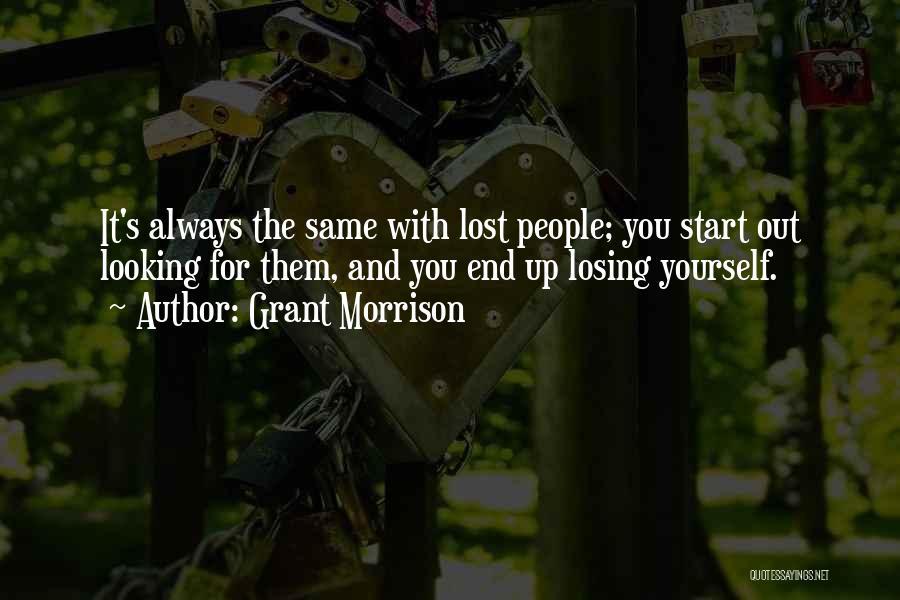 It's always the same with lost people; you start out looking for them, and you end up losing yourself.
~ Author: Grant Morrison

QUOTESSAYINGS.NET